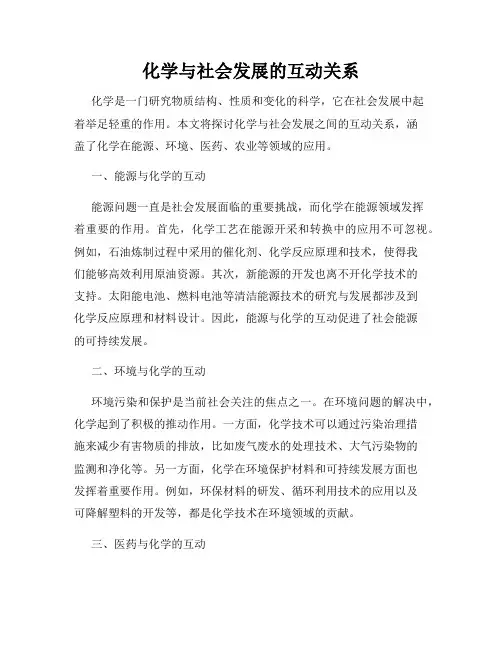 化学与社会发展的互动关系

化学是一门研究物质结构、性质和变化的科学，它在社会发展中起着举足轻重的作用。本文将探讨化学与社会发展之间的互动关系，涵盖了化学在能源、环境、医药、农业等领域的应用。

一、能源与化学的互动

能源问题一直是社会发展面临的重要挑战，而化学在能源领域发挥着重要的作用。首先，化学工艺在能源开采和转换中的应用不可忽视。例如，石油炼制过程中采用的催化剂、化学反应原理和技术，使得我们能够高效利用原油资源。其次，新能源的开发也离不开化学技术的支持。太阳能电池、燃料电池等清洁能源技术的研究与发展都涉及到化学反应原理和材料设计。因此，能源与化学的互动促进了社会能源的可持续发展。

二、环境与化学的互动

环境污染和保护是当前社会关注的焦点之一。在环境问题的解决中，化学起到了积极的推动作用。一方面，化学技术可以通过污染治理措施来减少有害物质的排放，比如废气废水的处理技术、大气污染物的监测和净化等。另一方面，化学在环境保护材料和可持续发展方面也发挥着重要作用。例如，环保材料的研发、循环利用技术的应用以及可降解塑料的开发等，都是化学技术在环境领域的贡献。

三、医药与化学的互动